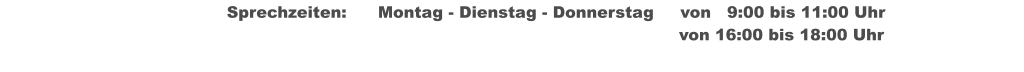 Sprechzeiten: Montag - Dienstag - Donnerstag von 9:00 bis 11:00 Uhr
von 16:00 bis 18:00 Uhr